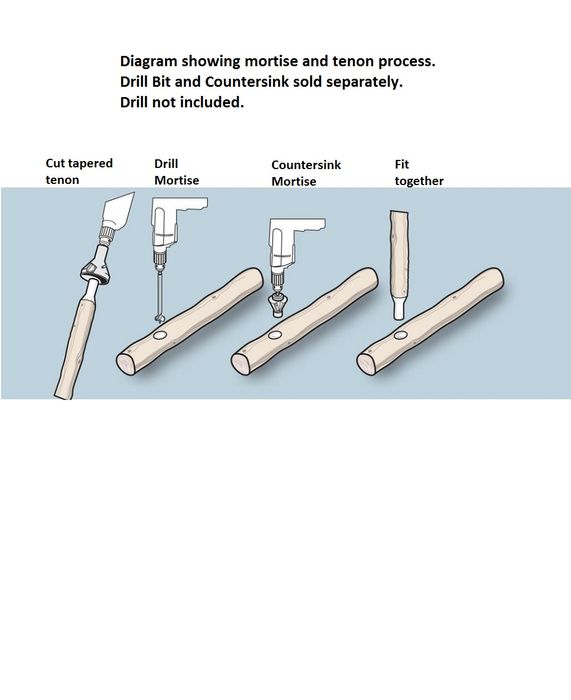 Diagram showing mortise and tenon process.
Drill Bit and Countersink sold separately.
Drill not included.

Cut tapered tenon

Drill Mortise

Countersink Mortise

Fit together